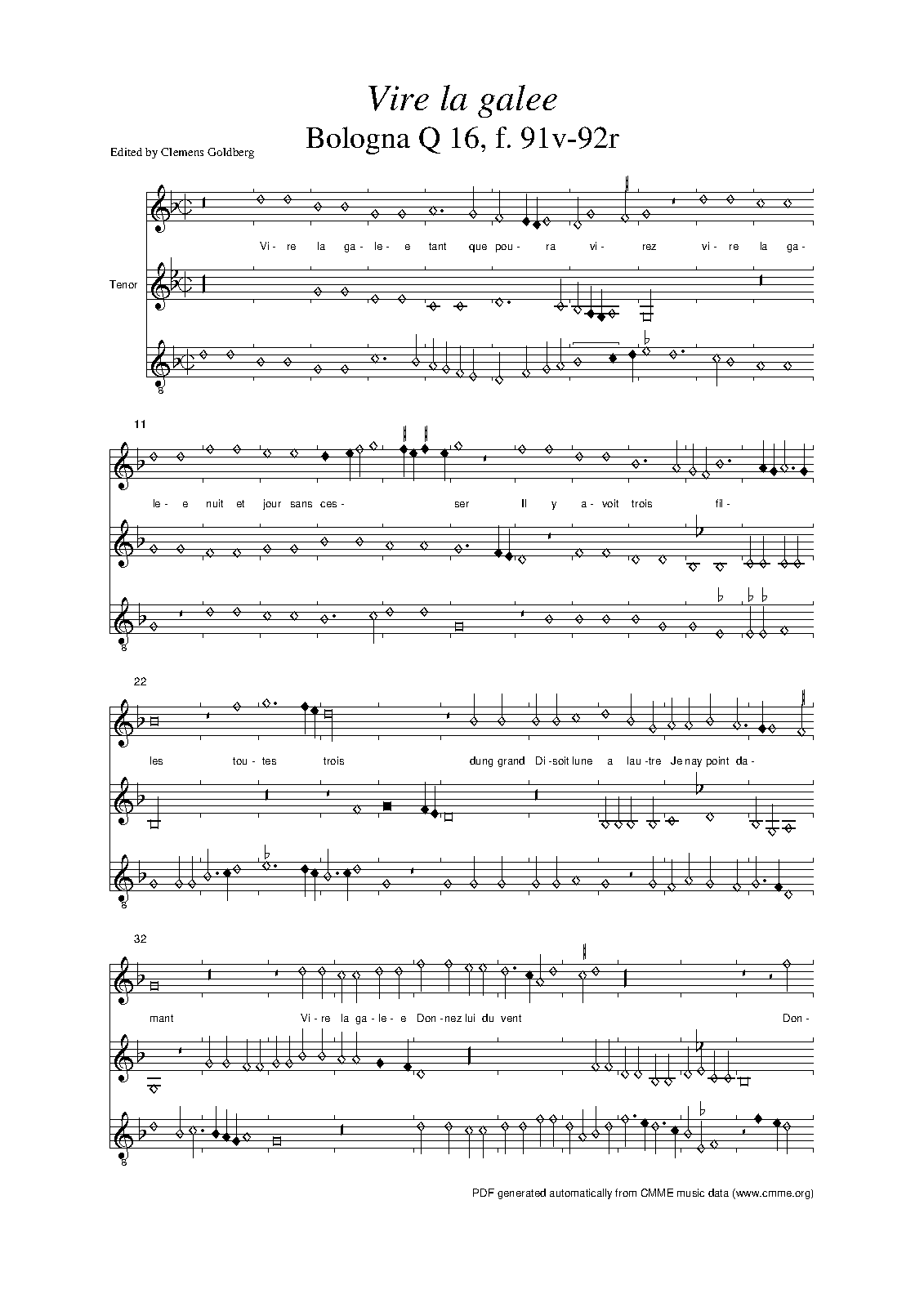 Vire la galee
Bologna Q 16, f. 91v-92r

Edited by Clemens Goldberg

Vi- re la ga- le- e tant que pou- ra vi- rez vi- re la ga-

Tenor

11

le- e nuit et jour sans ces- ser Il y a- voit trois fil-

22

les tou- tes trois dung grand Di- soit lune a lau- tre Je nay point da-

32

mant Vi- re la ga- le- e Don- nez lui du vent Don-

PDF generated automatically from CMME music data (www.cmme.org)